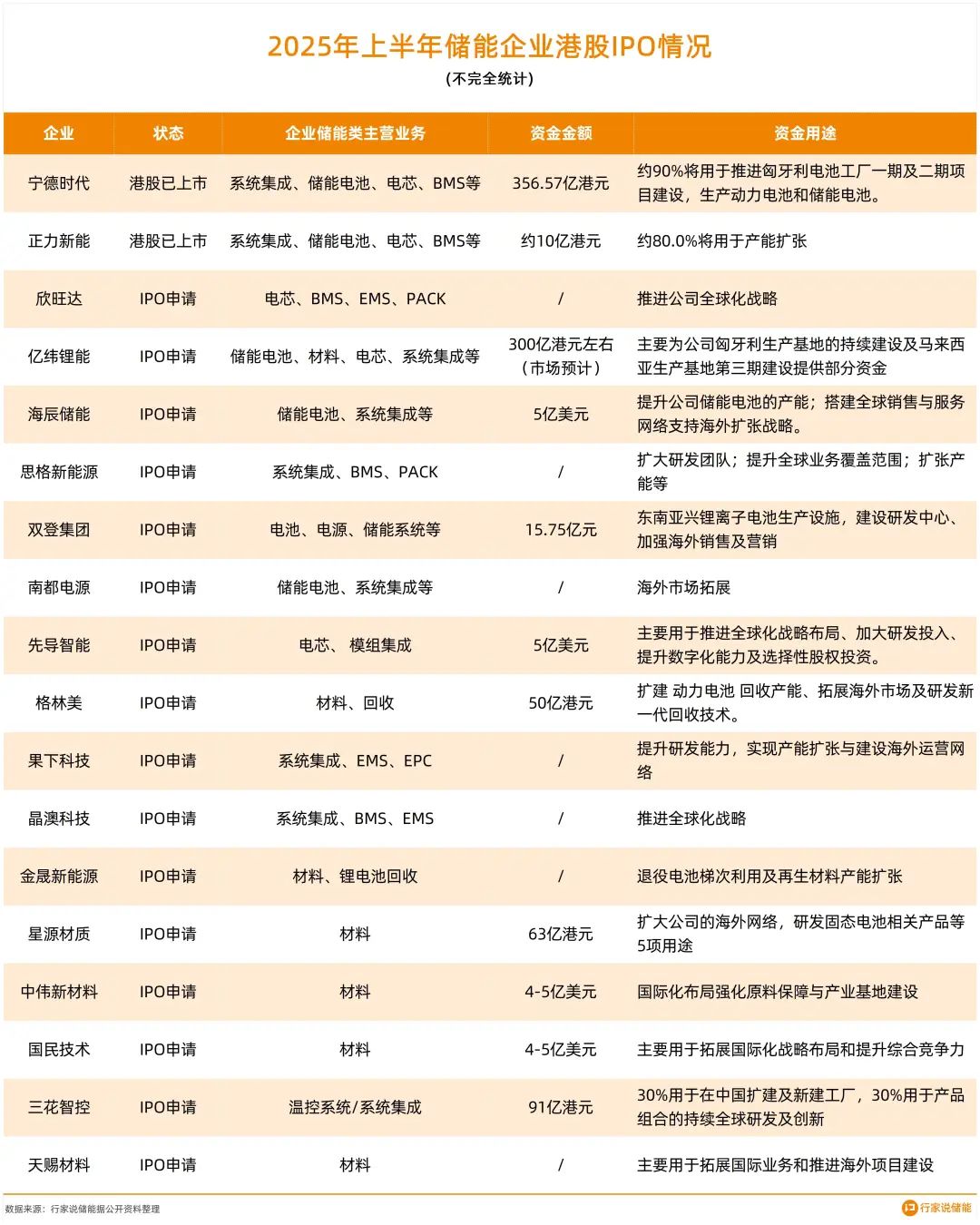 2025年上半年储能企业港股IPO情况
(不完全统计)

| 企业 | 状态 | 企业储能类主营业务 | 资金金额 | 资金用途 |
|---|---|---|---|---|
| 宁德时代 | 港股已上市 | 系统集成、储能电池、电芯、BMS等 | 356.57亿港元 | 约90%将用于推进匈牙利电池工厂一期及二期项目建设，生产动力电池和储能电池。 |
| 正力新能 | 港股已上市 | 系统集成、储能电池、电芯、BMS等 | 约10亿港元 | 约80.0%将用于产能扩张 |
| 欣旺达 | IPO申请 | 电芯、BMS、EMS、PACK | / | 推进公司全球化战略 |
| 亿纬锂能 | IPO申请 | 储能电池、材料、电芯、系统集成等 | 300亿港元左右（市场预计） | 主要为公司匈牙利生产基地的持续建设及马来西亚生产基地第三期建设提供部分资金 |
| 海辰储能 | IPO申请 | 储能电池、系统集成等 | 5亿美元 | 提升公司储能电池的产能；搭建全球销售与服务网络支持海外扩张战略。 |
| 思格新能源 | IPO申请 | 系统集成、BMS、PACK | / | 扩大研发团队；提升全球业务覆盖范围；扩张产能等 |
| 双登集团 | IPO申请 | 电池、电源、储能系统等 | 15.75亿元 | 东南亚兴锂离子电池生产设施，建设研发中心、加强海外销售及营销 |
| 南都电源 | IPO申请 | 储能电池、系统集成等 | / | 海外市场拓展 |
| 先导智能 | IPO申请 | 电芯、 模组集成 | 5亿美元 | 主要用于推进全球化战略布局、加大研发投入、提升数字化能力及选择性股权投资。 |
| 格林美 | IPO申请 | 材料、回收 | 50亿港元 | 扩建 动力电池 回收产能、拓展海外市场及研发新一代回收技术。 |
| 果下科技 | IPO申请 | 系统集成、EMS、EPC | / | 提升研发能力，实现产能扩张与建设海外运营网络 |
| 晶澳科技 | IPO申请 | 系统集成、BMS、EMS | / | 推进全球化战略 |
| 金晟新能源 | IPO申请 | 材料、锂电池回收 | / | 退役电池梯次利用及再生材料产能扩张 |
| 星源材质 | IPO申请 | 材料 | 63亿港元 | 扩大公司的海外网络，研发固态电池相关产品等5项用途 |
| 中伟新材料 | IPO申请 | 材料 | 4-5亿美元 | 国际化布局强化原料保障与产业基地建设 |
| 国民技术 | IPO申请 | 材料 | 4-5亿美元 | 主要用于拓展国际化战略布局和提升综合竞争力 |
| 三花智控 | IPO申请 | 温控系统/系统集成 | 91亿港元 | 30%用于在中国扩建及新建工厂，30%用于产品组合的持续全球研发及创新 |
| 天赐材料 | IPO申请 | 材料 | / | 主要用于拓展国际业务和推进海外项目建设 |

数据来源：行家说储能据公开资料整理
行家说储能